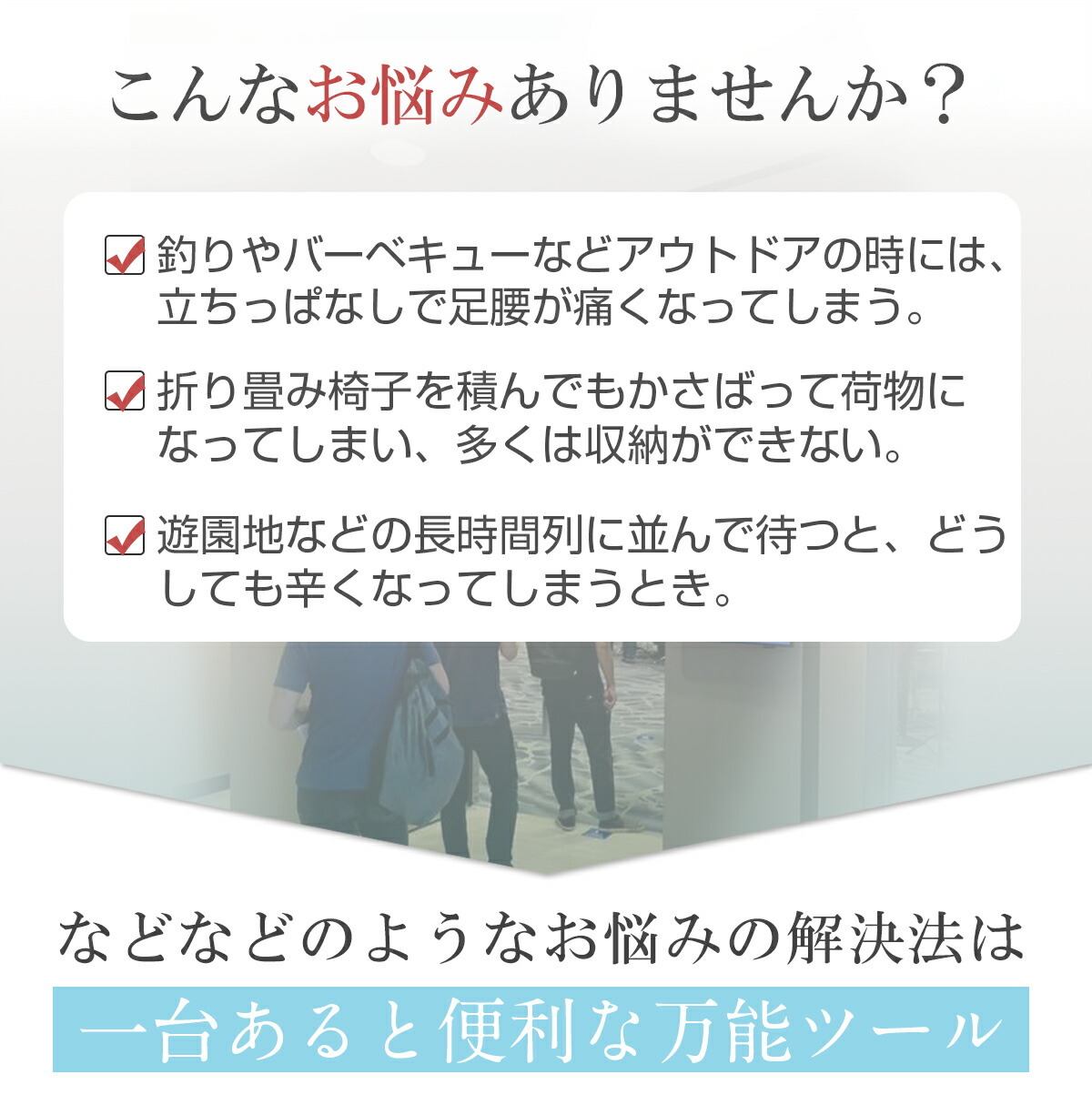 こんなお悩みありませんか？

釣りやバーベキューなどアウトドアの時には、立ちっぱなしで足腰が痛くなってしまう。

折り畳み椅子を積んでもかさばって荷物になってしまい、多くは収納ができない。

遊園地などの長時間列に並んで待つと、どうしても辛くなってしまうとき。

などなどのようなお悩みの解決法は

一台あると便利な万能ツール